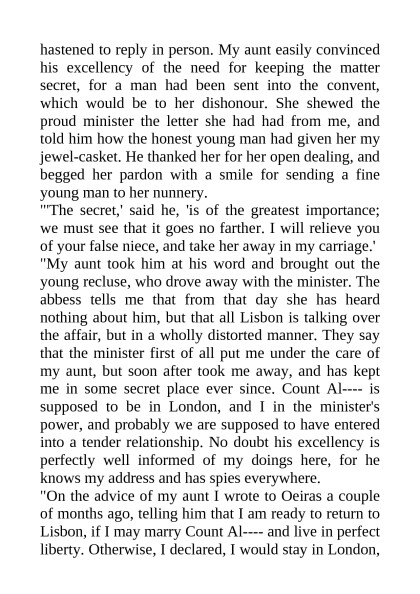 hastened to reply in person. My aunt easily convinced his excellency of the need for keeping the matter secret, for a man had been sent into the convent, which would be to her dishonour. She shewed the proud minister the letter she had had from me, and told him how the honest young man had given her my jewel-casket. He thanked her for her open dealing, and begged her pardon with a smile for sending a fine young man to her nunnery.
"'The secret,' said he, 'is of the greatest importance; we must see that it goes no farther. I will relieve you of your false niece, and take her away in my carriage.'
"My aunt took him at his word and brought out the young recluse, who drove away with the minister. The abbess tells me that from that day she has heard nothing about him, but that all Lisbon is talking over the affair, but in a wholly distorted manner. They say that the minister first of all put me under the care of my aunt, but soon after took me away, and has kept me in some secret place ever since. Count Al---- is supposed to be in London, and I in the minister's power, and probably we are supposed to have entered into a tender relationship. No doubt his excellency is perfectly well informed of my doings here, for he knows my address and has spies everywhere.
"On the advice of my aunt I wrote to Oeiras a couple of months ago, telling him that I am ready to return to Lisbon, if I may marry Count Al---- and live in perfect liberty. Otherwise, I declared, I would stay in London,